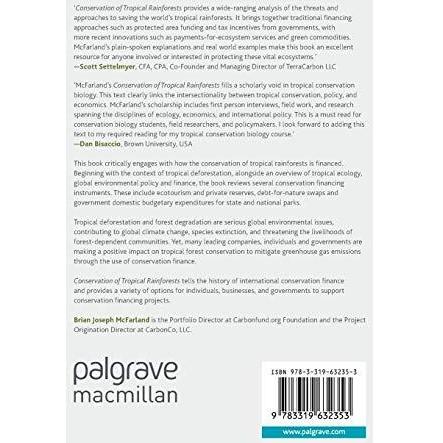 'Conservation of Tropical Rainforests provides a wide-ranging analysis of the threats and approaches to saving the world's tropical rainforests. It brings together traditional financing approaches such as protected area funding and tax incentives from governments, with more recent innovations such as payments-for-ecosystem services and green commodities. McFarland's plain-spoken explanations and real world examples make this book an excellent resource for anyone involved or interested in protecting these vital ecosystems.'
—Scott Settelmyer, CFA, CPA, Co-Founder and Managing Director of TerraCarbon LLC

'McFarland's Conservation of Tropical Rainforests fills a scholarly void in tropical conservation biology. This text clearly links the intersectionality between tropical conservation, policy, and economics. McFarland's scholarship includes first person interviews, field work, and research spanning the disciplines of ecology, economics, and international policy. This is a must read for conservation biology students, field researchers, and policymakers. I look forward to adding this text to my required reading for my tropical conservation biology course.'
—Dan Bisaccio, Brown University, USA

This book critically engages with how the conservation of tropical rainforests is financed. Beginning with the context of tropical deforestation, alongside an overview of tropical ecology, global environmental policy and finance, the book reviews several conservation financing instruments. These include ecotourism and private reserves, debt-for-nature swaps and government domestic budgetary expenditures for state and national parks.

Tropical deforestation and forest degradation are serious global environmental issues, contributing to global climate change, species extinction, and threatening the livelihoods of forest-dependent communities. Yet, many leading companies, individuals and governments are making a positive impact on tropical forest conservation to mitigate greenhouse gas emissions through the use of conservation finance.

Conservation of Tropical Rainforests tells the history of international conservation finance and provides a variety of options for individuals, businesses, and governments to support conservation financing projects.

Brian Joseph McFarland is the Portfolio Director at Carbonfund.org Foundation and the Project Origination Director at CarbonCo, LLC.

palgrave
macmillan

ISBN 978-3-319-63235-3

9 783319 632353

www.palgrave.com